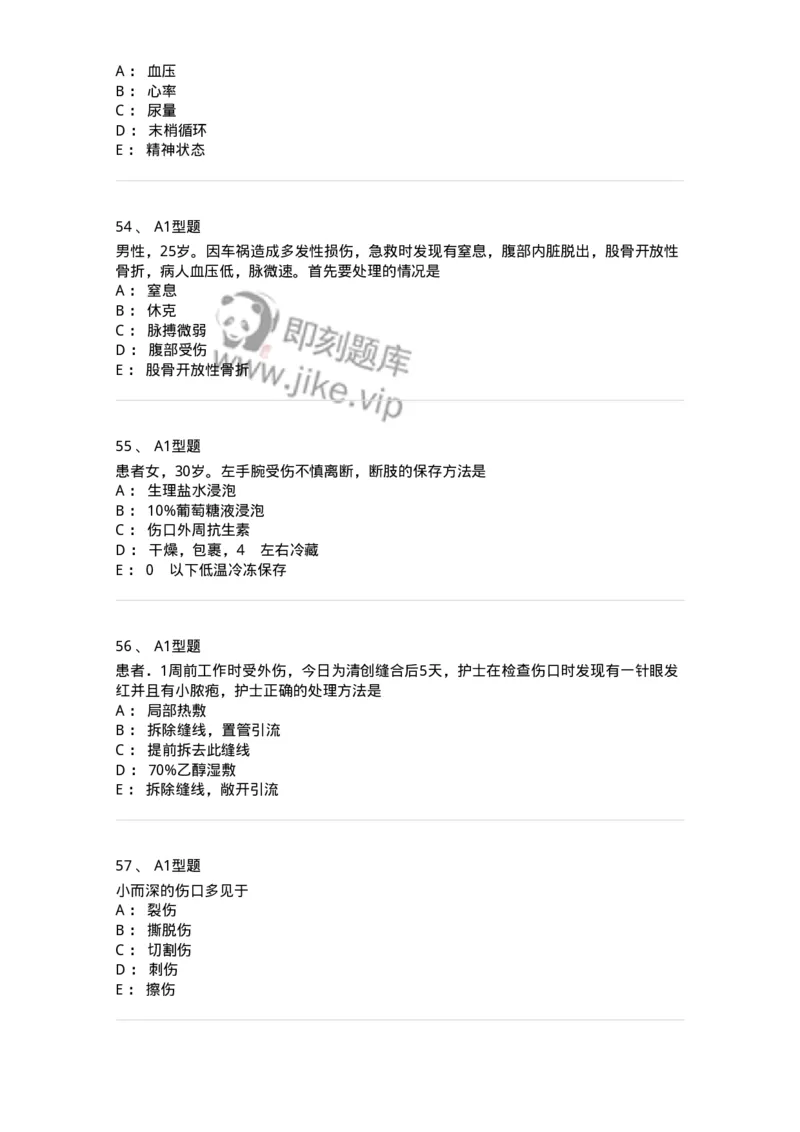 A： 血压
B： 心率
C： 尿量
D： 末梢循环
E： 精神状态

54、 A1型题
男性，25岁。因车祸造成多发性损伤，急救时发现有窒息，腹部内脏脱出，股骨开放性骨折，病人血压低，脉微速。首先要处理的情况是
A： 窒息
B： 休克
C： 脉搏微弱
D： 腹部受伤
E： 股骨开放性骨折

即刻题库
www.jike.vip

55、 A1型题
患者女，30岁。左手腕受伤不慎离断，断肢的保存方法是
A： 生理盐水浸泡
B： 10%葡萄糖液浸泡
C： 伤口外周抗生素
D： 干燥，包裹，4 左右冷藏
E： 0 以下低温冷冻保存

56、 A1型题
患者．1周前工作时受外伤，今日为清创缝合后5天，护士在检查伤口时发现有一针眼发红并且有小脓疱，护士正确的处理方法是
A： 局部热敷
B： 拆除缝线，置管引流
C： 提前拆去此缝线
D： 70%乙醇湿敷
E： 拆除缝线，敞开引流

57、 A1型题
小而深的伤口多见于
A： 裂伤
B： 撕脱伤
C： 切割伤
D： 刺伤
E： 擦伤